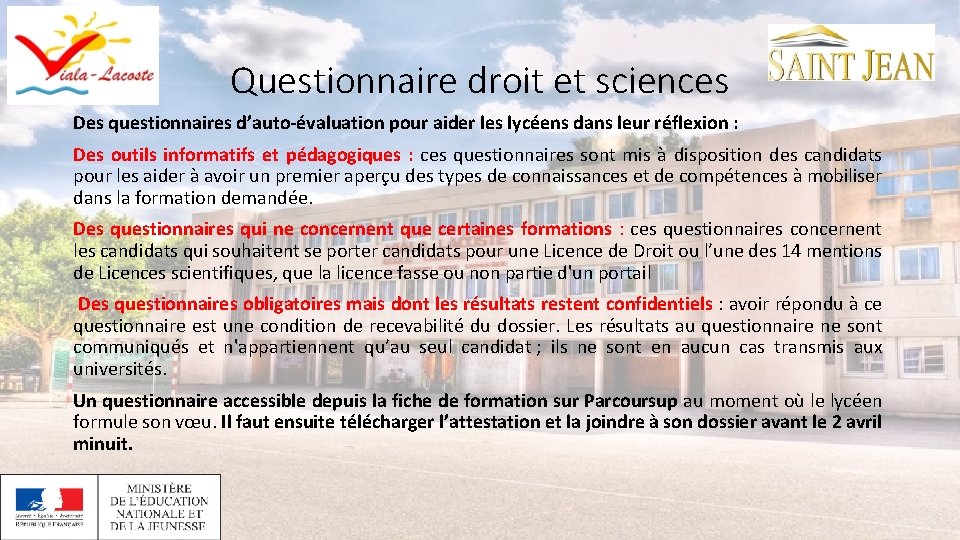 Viala-Lacoste

SAINT JEAN

Questionnaire droit et sciences

Des questionnaires d'auto-évaluation pour aider les lycéens dans leur réflexion :

Des outils informatifs et pédagogiques : ces questionnaires sont mis à disposition des candidats pour les aider à avoir un premier aperçu des types de connaissances et de compétences à mobiliser dans la formation demandée.

Des questionnaires qui ne concernent que certaines formations : ces questionnaires concernent les candidats qui souhaitent se porter candidats pour une Licence de Droit ou l'une des 14 mentions de Licences scientifiques, que la licence fasse ou non partie d'un portail

Des questionnaires obligatoires mais dont les résultats restent confidentiels : avoir répondu à ce questionnaire est une condition de recevabilité du dossier. Les résultats au questionnaire ne sont communiqués et n'appartiennent qu'au seul candidat ; ils ne sont en aucun cas transmis aux universités.

Un questionnaire accessible depuis la fiche de formation sur Parcoursup au moment où le lycéen formule son vœu. Il faut ensuite télécharger l'attestation et la joindre à son dossier avant le 2 avril minuit.

Liberté • Égalité • Fraternité
RÉPUBLIQUE FRANÇAISE

MINISTÈRE DE L'ÉDUCATION NATIONALE ET DE LA JEUNESSE